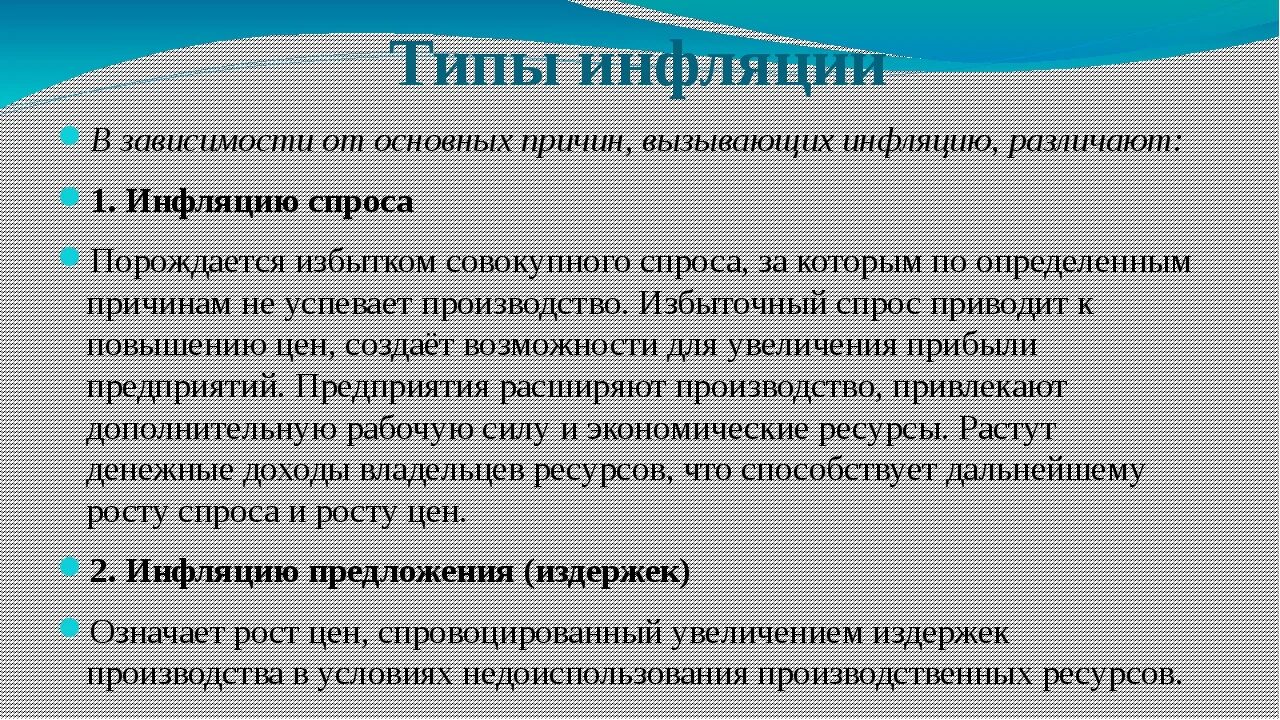 Типы инфляции

В зависимости от основных причин, вызывающих инфляцию, различают:

1. Инфляцию спроса

Порождается избытком совокупного спроса, за которым по определенным причинам не успевает производство. Избыточный спрос приводит к повышению цен, создаёт возможности для увеличения прибыли предприятий. Предприятия расширяют производство, привлекают дополнительную рабочую силу и экономические ресурсы. Растут денежные доходы владельцев ресурсов, что способствует дальнейшему росту спроса и росту цен.

2. Инфляцию предложения (издержек)

Означает рост цен, спровоцированный увеличением издержек производства в условиях недоиспользования производственных ресурсов.